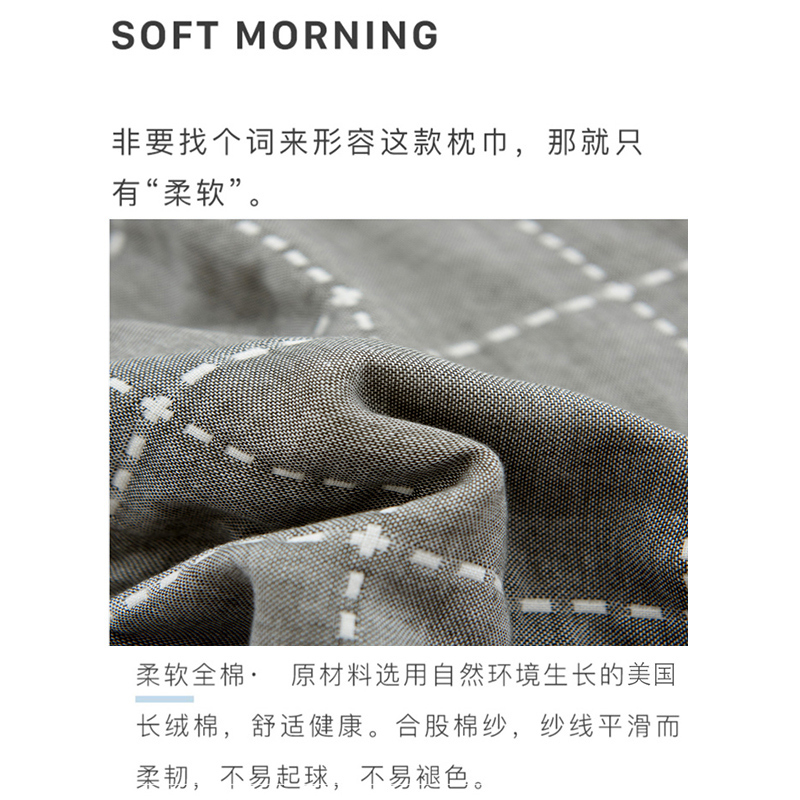 SOFT MORNING

非要找个词来形容这款枕巾，那就只有“柔软”。

柔软全棉· 原材料选用自然环境生长的美国长绒棉，舒适健康。合股棉纱，纱线平滑而柔韧，不易起球，不易褪色。